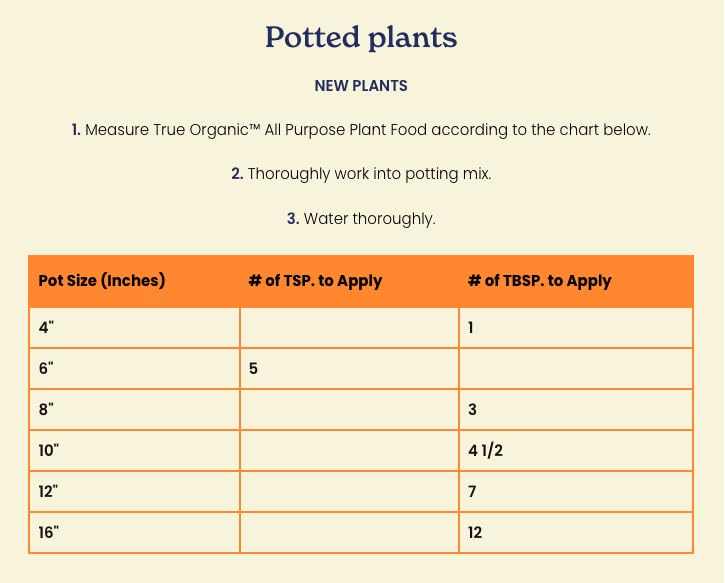 Potted plants

NEW PLANTS

1. Measure True Organic™ All Purpose Plant Food according to the chart below.

2. Thoroughly work into potting mix.

3. Water thoroughly.

| Pot Size (Inches) | # of TSP. to Apply | # of TBSP. to Apply |
|---|---|---|
| 4" | | 1 |
| 6" | 5 | |
| 8" | | 3 |
| 10" | | 4 1/2 |
| 12" | | 7 |
| 16" | | 12 |